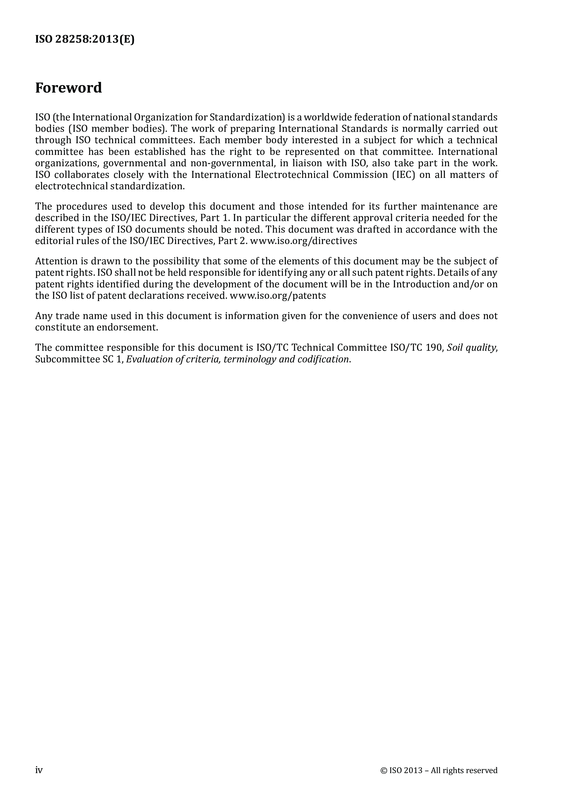 ISO 28258:2013(E)

Foreword

ISO (the International Organization for Standardization) is a worldwide federation of national standards bodies (ISO member bodies). The work of preparing International Standards is normally carried out through ISO technical committees. Each member body interested in a subject for which a technical committee has been established has the right to be represented on that committee. International organizations, governmental and non-governmental, in liaison with ISO, also take part in the work. ISO collaborates closely with the International Electrotechnical Commission (IEC) on all matters of electrotechnical standardization.

The procedures used to develop this document and those intended for its further maintenance are described in the ISO/IEC Directives, Part 1. In particular the different approval criteria needed for the different types of ISO documents should be noted. This document was drafted in accordance with the editorial rules of the ISO/IEC Directives, Part 2. www.iso.org/directives

Attention is drawn to the possibility that some of the elements of this document may be the subject of patent rights. ISO shall not be held responsible for identifying any or all such patent rights. Details of any patent rights identified during the development of the document will be in the Introduction and/or on the ISO list of patent declarations received. www.iso.org/patents

Any trade name used in this document is information given for the convenience of users and does not constitute an endorsement.

The committee responsible for this document is ISO/TC Technical Committee ISO/TC 190, Soil quality, Subcommittee SC 1, Evaluation of criteria, terminology and codification.

iv

© ISO 2013 – All rights reserved